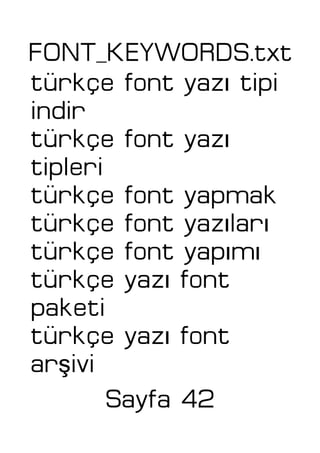 FONT_KEYWORDS.txt
türkçe font yazı tipi indir
türkçe font yazı tipleri
türkçe font yapmak
türkçe font yazıları
türkçe font yapımı
türkçe yazı font paketi
türkçe yazı font arşivi

Sayfa 42